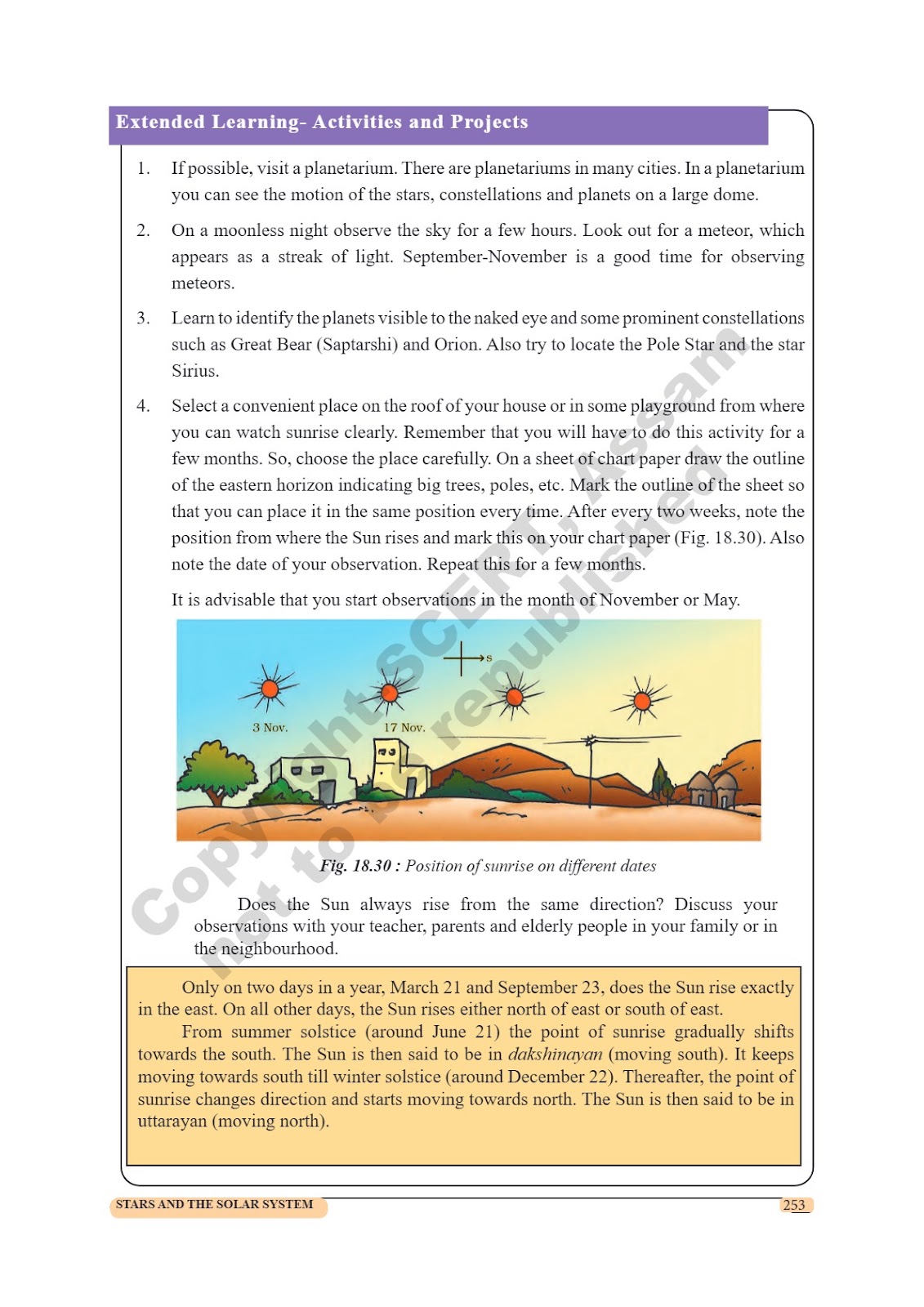 Extended Learning- Activities and Projects

1. If possible, visit a planetarium. There are planetariums in many cities. In a planetarium you can see the motion of the stars, constellations and planets on a large dome.

2. On a moonless night observe the sky for a few hours. Look out for a meteor, which appears as a streak of light. September-November is a good time for observing meteors.

3. Learn to identify the planets visible to the naked eye and some prominent constellations such as Great Bear (Saptarshi) and Orion. Also try to locate the Pole Star and the star Sirius.

4. Select a convenient place on the roof of your house or in some playground from where you can watch sunrise clearly. Remember that you will have to do this activity for a few months. So, choose the place carefully. On a sheet of chart paper draw the outline of the eastern horizon indicating big trees, poles, etc. Mark the outline of the sheet so that you can place it in the same position every time. After every two weeks, note the position from where the Sun rises and mark this on your chart paper (Fig. 18.30). Also note the date of your observation. Repeat this for a few months.

It is advisable that you start observations in the month of November or May.

S

3 Nov.

17 Nov.

Fig. 18.30 : Position of sunrise on different dates

Does the Sun always rise from the same direction? Discuss your observations with your teacher, parents and elderly people in your family or in the neighbourhood.

Only on two days in a year, March 21 and September 23, does the Sun rise exactly in the east. On all other days, the Sun rises either north of east or south of east.
From summer solstice (around June 21) the point of sunrise gradually shifts towards the south. The Sun is then said to be in dakshinayan (moving south). It keeps moving towards south till winter solstice (around December 22). Thereafter, the point of sunrise changes direction and starts moving towards north. The Sun is then said to be in uttarayan (moving north).

Copyright SCERT, Assam not to be republished

STARS AND THE SOLAR SYSTEM

253